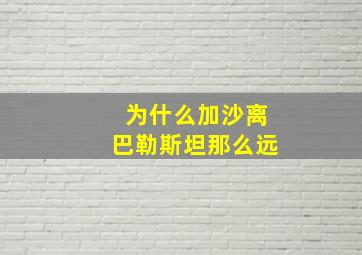 为什么加沙离
巴勒斯坦那么远